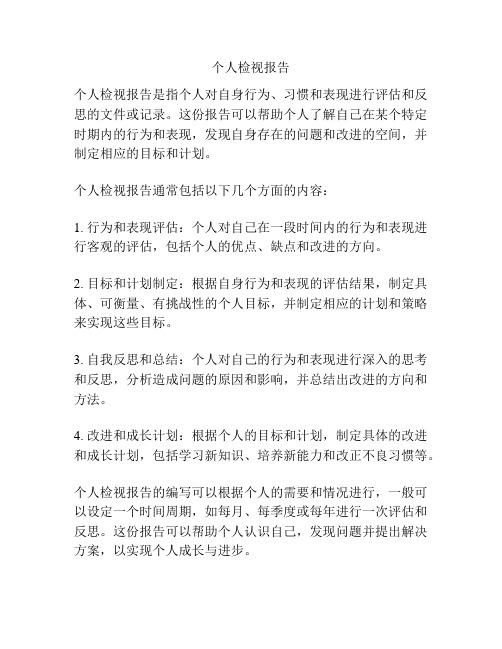 个人检视报告

个人检视报告是指个人对自身行为、习惯和表现进行评估和反思的文件或记录。这份报告可以帮助个人了解自己在某个特定时期内的行为和表现，发现自身存在的问题和改进的空间，并制定相应的目标和计划。

个人检视报告通常包括以下几个方面的内容：

1. 行为和表现评估：个人对自己在一段时间内的行为和表现进行客观的评估，包括个人的优点、缺点和改进的方向。

2. 目标和计划制定：根据自身行为和表现的评估结果，制定具体、可衡量、有挑战性的个人目标，并制定相应的计划和策略来实现这些目标。

3. 自我反思和总结：个人对自己的行为和表现进行深入的思考和反思，分析造成问题的原因和影响，并总结出改进的方向和方法。

4. 改进和成长计划：根据个人的目标和计划，制定具体的改进和成长计划，包括学习新知识、培养新能力和改正不良习惯等。

个人检视报告的编写可以根据个人的需要和情况进行，一般可以设定一个时间周期，如每月、每季度或每年进行一次评估和反思。这份报告可以帮助个人认识自己，发现问题并提出解决方案，以实现个人成长与进步。